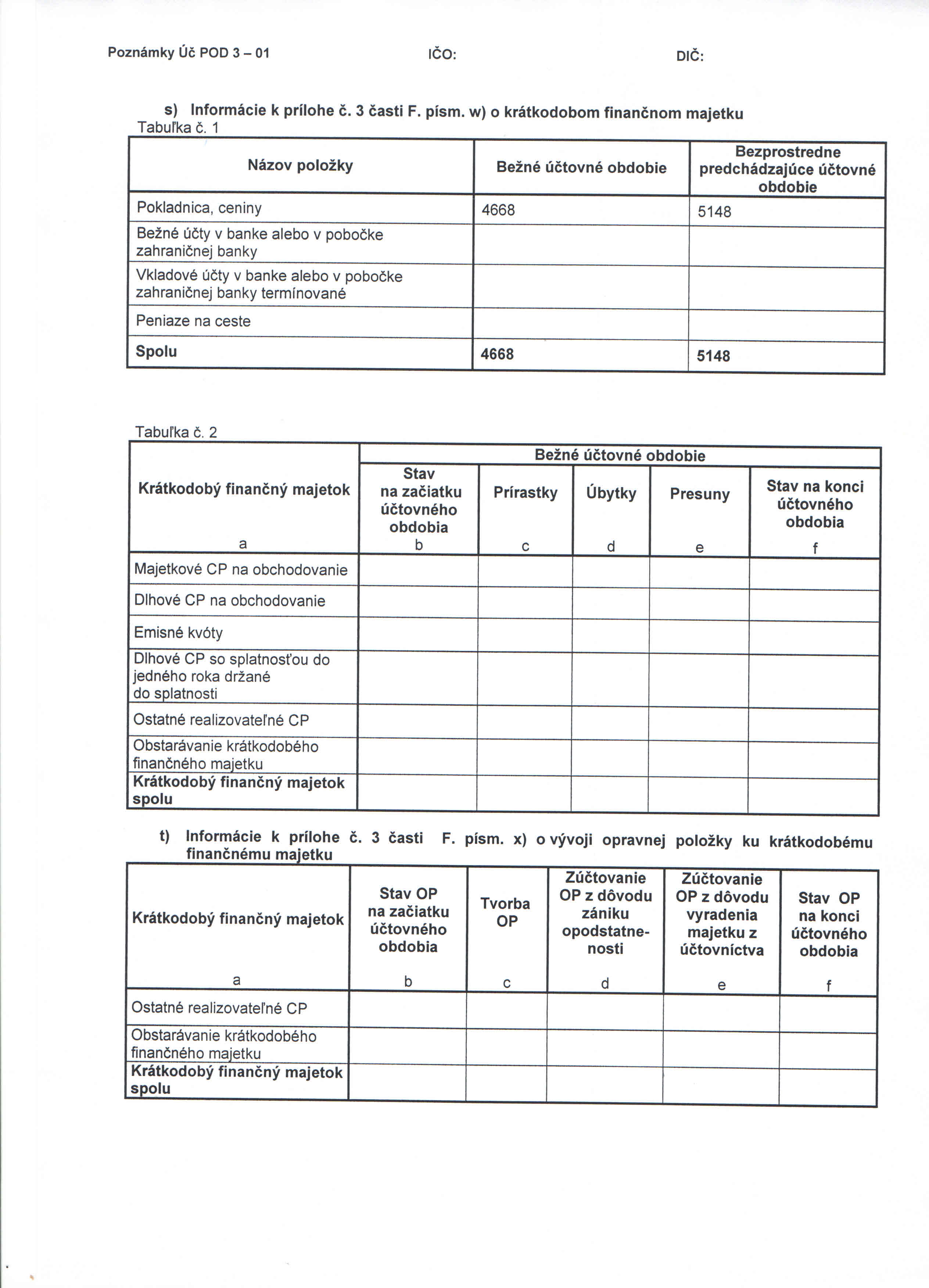 Poznámky Úč POD 3 – 01 IČO: DIČ:

s) Informácie k prílohe č. 3 časti F. písm. w) o krátkodobom finančnom majetku

Tabuľka č. 1

| Názov položky | Bežné účtovné obdobie | Bezprostredne predchádzajúce účtovné obdobie |
|---|---|---|
| Pokladnica, ceniny | 4668 | 5148 |
| Bežné účty v banke alebo v pobočke zahraničnej banky | | |
| Vkladové účty v banke alebo v pobočke zahraničnej banky termínované | | |
| Peniaze na ceste | | |
| **Spolu** | **4668** | **5148** |

Tabuľka č. 2

| Krátkodobý finančný majetok | Bežné účtovné obdobie | | | | |
|---|---|---|---|---|---|
| | Stav na začiatku účtovného obdobia | Prírastky | Úbytky | Presuny | Stav na konci účtovného obdobia |
| a | b | c | d | e | f |
| Majetkové CP na obchodovanie | | | | | |
| Dlhové CP na obchodovanie | | | | | |
| Emisné kvóty | | | | | |
| Dlhové CP so splatnosťou do jedného roka držané do splatnosti | | | | | |
| Ostatné realizovateľné CP | | | | | |
| Obstarávanie krátkodobého finančného majetku | | | | | |
| **Krátkodobý finančný majetok spolu** | | | | | |

t) Informácie k prílohe č. 3 časti F. písm. x) o vývoji opravnej položky ku krátkodobému finančnému majetku

| Krátkodobý finančný majetok | Stav OP na začiatku účtovného obdobia | Tvorba OP | Zúčtovanie OP z dôvodu zániku opodstatnenosti | Zúčtovanie OP z dôvodu vyradenia majetku z účtovníctva | Stav OP na konci účtovného obdobia |
|---|---|---|---|---|---|
| a | b | c | d | e | f |
| Ostatné realizovateľné CP | | | | | |
| Obstarávanie krátkodobého finančného majetku | | | | | |
| **Krátkodobý finančný majetok spolu** | | | | | |